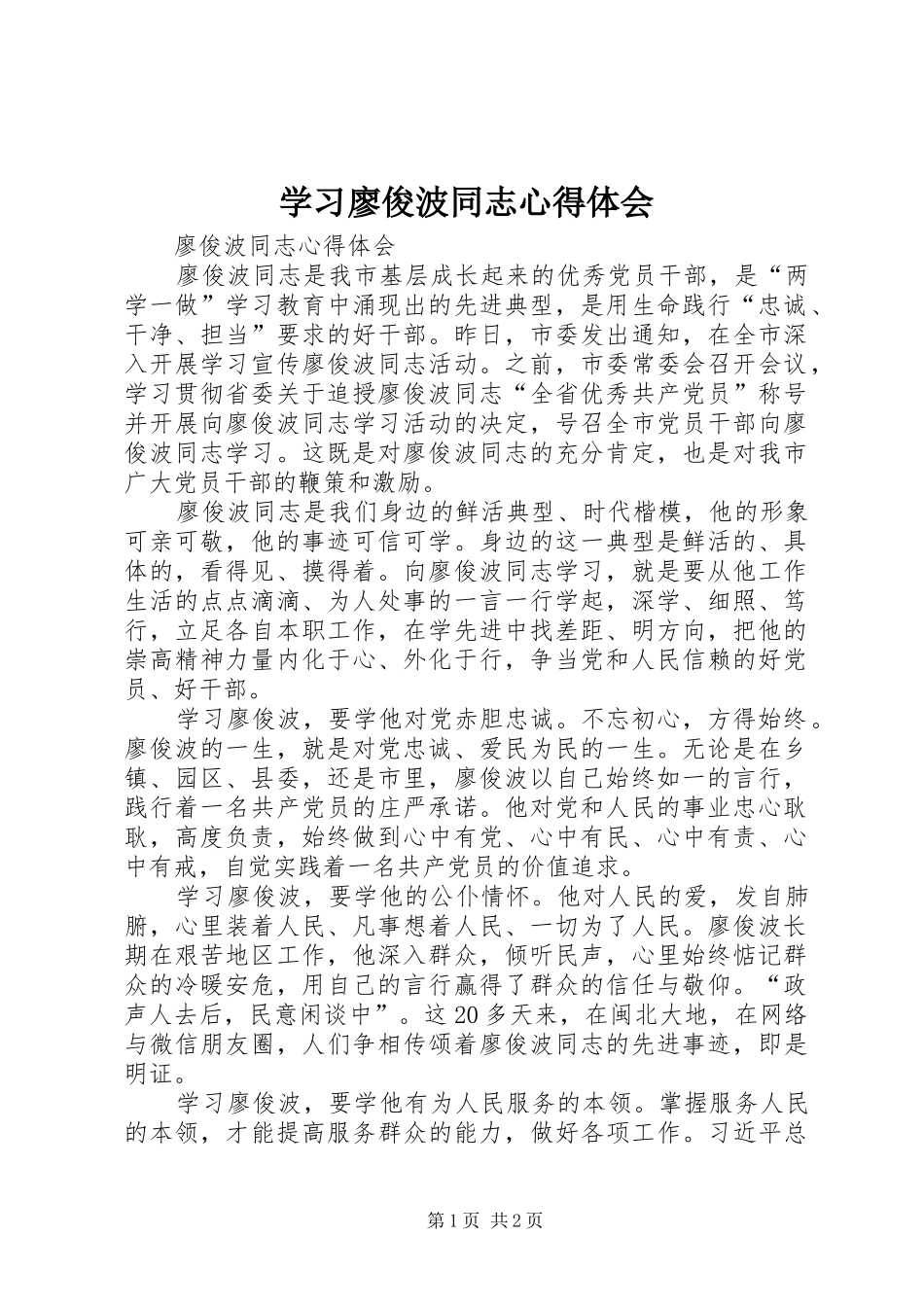 学习廖俊波同志心得体会

廖俊波同志心得体会

廖俊波同志是我市基层成长起来的优秀党员干部，是“两学一做”学习教育中涌现出的先进典型，是用生命践行“忠诚、干净、担当”要求的好干部。昨日，市委发出通知，在全市深入开展学习宣传廖俊波同志活动。之前，市委常委会召开会议，学习贯彻省委关于追授廖俊波同志“全省优秀共产党员”称号并开展向廖俊波同志学习活动的决定，号召全市党员干部向廖俊波同志学习。这既是对廖俊波同志的充分肯定，也是对我市广大党员干部的鞭策和激励。

廖俊波同志是我们身边的鲜活典型、时代楷模，他的形象可亲可敬，他的事迹可信可学。身边的这一典型是鲜活的、具体的，看得见、摸得着。向廖俊波同志学习，就是要从他工作生活的点点滴滴、为人处事的一言一行学起，深学、细照、笃行，立足各自本职工作，在学先进中找差距、明方向，把他的崇高精神力量内化于心、外化于行，争当党和人民信赖的好党员、好干部。

学习廖俊波，要学他对党赤胆忠诚。不忘初心，方得始终。廖俊波的一生，就是对党忠诚、爱民为民的一生。无论是在乡镇、园区、县委，还是市里，廖俊波以自己始终如一的言行，践行着一名共产党员的庄严承诺。他对党和人民的事业忠心耿耿，高度负责，始终做到心中有党、心中有民、心中有责、心中有戒，自觉实践着一名共产党员的价值追求。

学习廖俊波，要学他的公仆情怀。他对人民的爱，发自肺腑，心里装着人民、凡事想着人民、一切为了人民。廖俊波长期在艰苦地区工作，他深入群众，倾听民声，心里始终惦记群众的冷暖安危，用自己的言行赢得了群众的信任与敬仰。“政声人去后，民意闲谈中”。这20多天来，在闽北大地，在网络与微信朋友圈，人们争相传颂着廖俊波同志的先进事迹，即是明证。

学习廖俊波，要学他有为人民服务的本领。掌握服务人民的本领，才能提高服务群众的能力，做好各项工作。习近平总

第1页 共2页